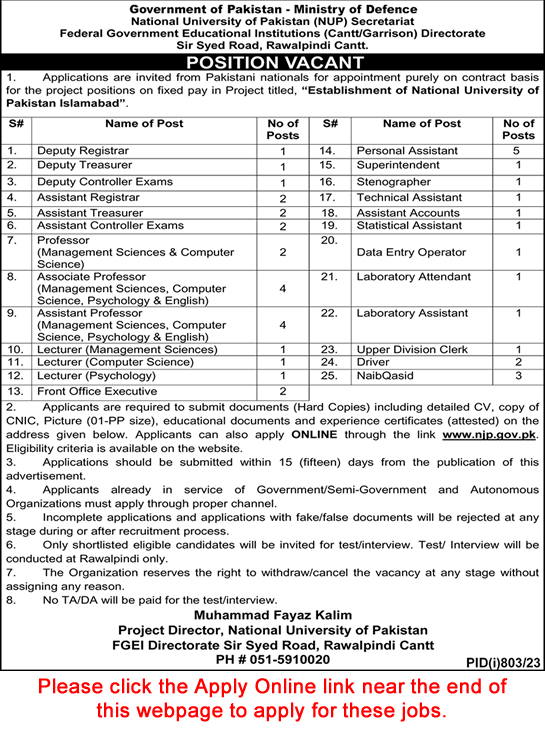 Government of Pakistan - Ministry of Defence
National University of Pakistan (NUP) Secretariat
Federal Government Educational Institutions (Cantt/Garrison) Directorate
Sir Syed Road, Rawalpindi Cantt.

POSITION VACANT

1. Applications are invited from Pakistani nationals for appointment purely on contract basis for the project positions on fixed pay in Project titled, "Establishment of National University of Pakistan Islamabad".

| S# | Name of Post | No of Posts | S# | Name of Post | No of Posts |
|---|---|---|---|---|---|
| 1. | Deputy Registrar | 1 | 14. | Personal Assistant | 5 |
| 2. | Deputy Treasurer | 1 | 15. | Superintendent | 1 |
| 3. | Deputy Controller Exams | 1 | 16. | Stenographer | 1 |
| 4. | Assistant Registrar | 2 | 17. | Technical Assistant | 1 |
| 5. | Assistant Treasurer | 2 | 18. | Assistant Accounts | 1 |
| 6. | Assistant Controller Exams | 2 | 19. | Statistical Assistant | 1 |
| 7. | Professor (Management Sciences & Computer Science) | 2 | 20. | Data Entry Operator | 1 |
| 8. | Associate Professor (Management Sciences, Computer Science, Psychology & English) | 4 | 21. | Laboratory Attendant | 1 |
| 9. | Assistant Professor (Management Sciences, Computer Science, Psychology & English) | 4 | 22. | Laboratory Assistant | 1 |
| 10. | Lecturer (Management Sciences) | 1 | 23. | Upper Division Clerk | 1 |
| 11. | Lecturer (Computer Science) | 1 | 24. | Driver | 2 |
| 12. | Lecturer (Psychology) | 1 | 25. | NaibQasid | 3 |
| 13. | Front Office Executive | 2 | | | |

2. Applicants are required to submit documents (Hard Copies) including detailed CV, copy of CNIC, Picture (01-PP size), educational documents and experience certificates (attested) on the address given below. Applicants can also apply ONLINE through the link www.njp.gov.pk. Eligibility criteria is available on the website.
3. Applications should be submitted within 15 (fifteen) days from the publication of this advertisement.
4. Applicants already in service of Government/Semi-Government and Autonomous Organizations must apply through proper channel.
5. Incomplete applications and applications with fake/false documents will be rejected at any stage during or after recruitment process.
6. Only shortlisted eligible candidates will be invited for test/interview. Test/ Interview will be conducted at Rawalpindi only.
7. The Organization reserves the right to withdraw/cancel the vacancy at any stage without assigning any reason.
8. No TA/DA will be paid for the test/interview.

Muhammad Fayaz Kalim
Project Director, National University of Pakistan
FGEI Directorate Sir Syed Road, Rawalpindi Cantt
PH # 051-5910020

PID(i)803/23

Please click the Apply Online link near the end of this webpage to apply for these jobs.